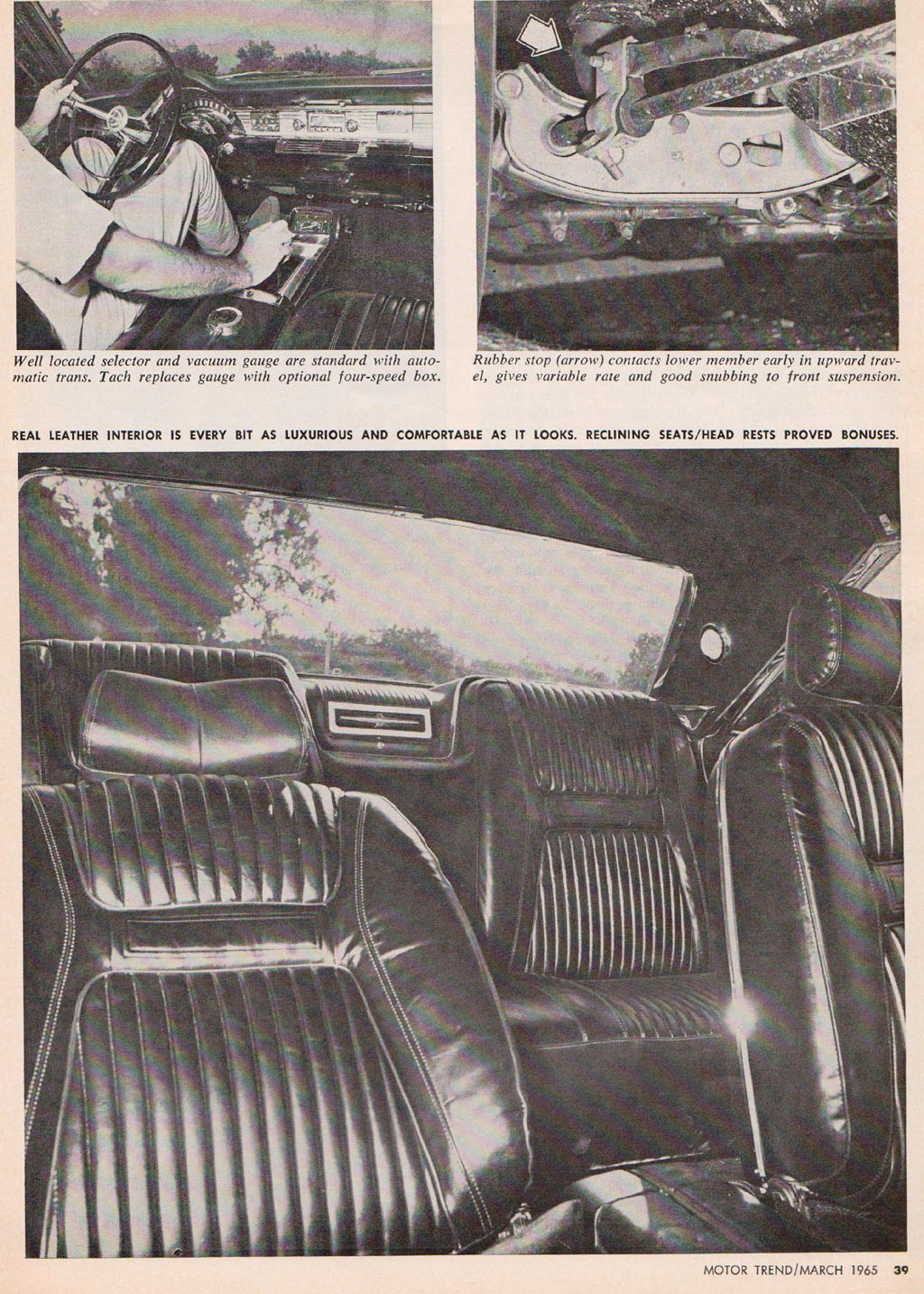 Well located selector and vacuum gauge are standard with automatic trans. Tach replaces gauge with optional four-speed box.

Rubber stop (arrow) contacts lower member early in upward travel, gives variable rate and good snubbing to front suspension.

REAL LEATHER INTERIOR IS EVERY BIT AS LUXURIOUS AND COMFORTABLE AS IT LOOKS. RECLINING SEATS/HEAD RESTS PROVED BONUSES.

MOTOR TREND/MARCH 1965 39